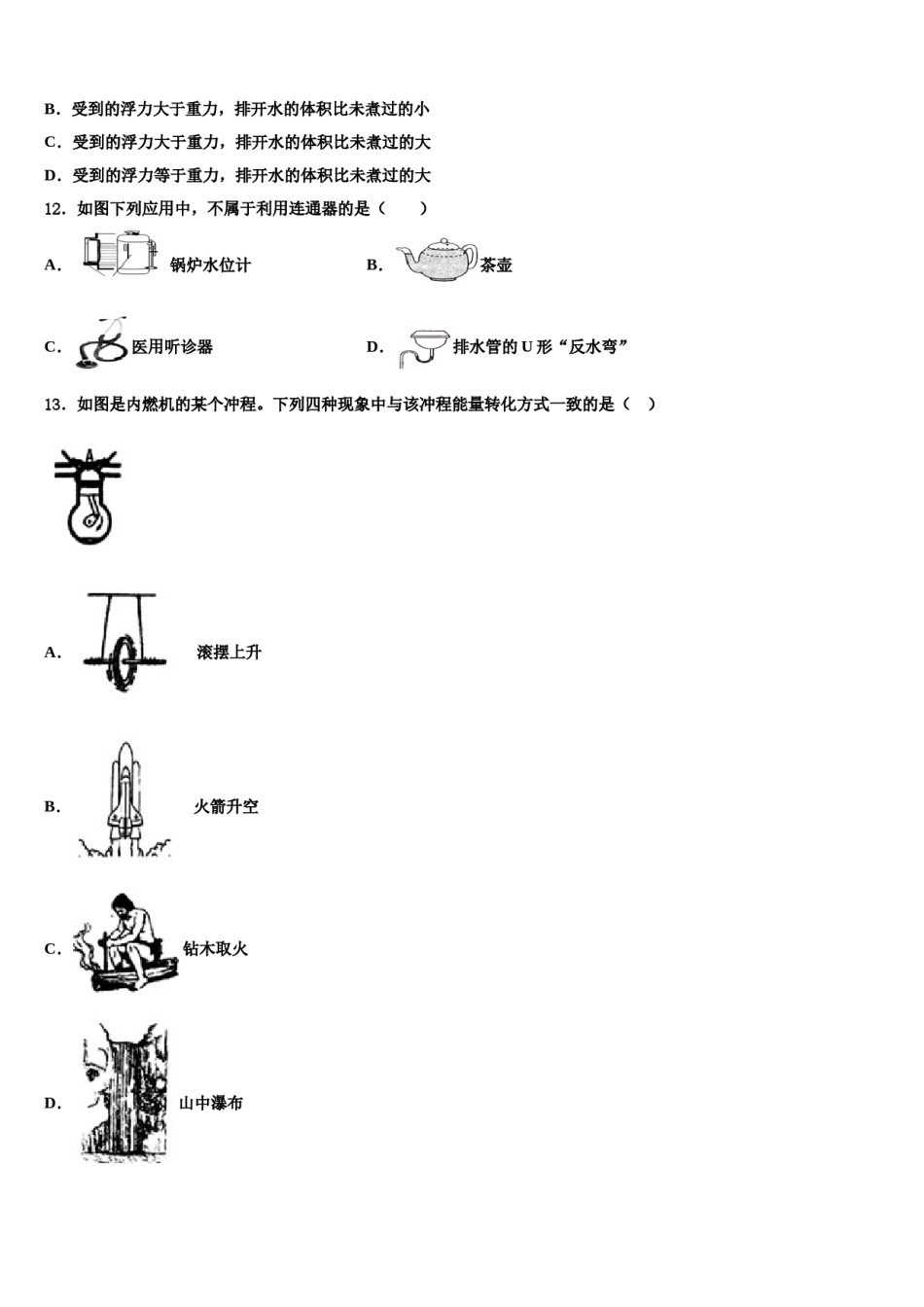 B．受到的浮力大于重力，排开水的体积比未煮过的小

C．受到的浮力大于重力，排开水的体积比未煮过的大

D．受到的浮力等于重力，排开水的体积比未煮过的大

12．如图下列应用中，不属于利用连通器的是（　　）

A. 锅炉水位计

B. 茶壶

C. 医用听诊器

D. 排水管的 U 形“反水弯”

13．如图是内燃机的某个冲程。下列四种现象中与该冲程能量转化方式一致的是（　）

A. 滚摆上升

B. 火箭升空

C. 钻木取火

D. 山中瀑布